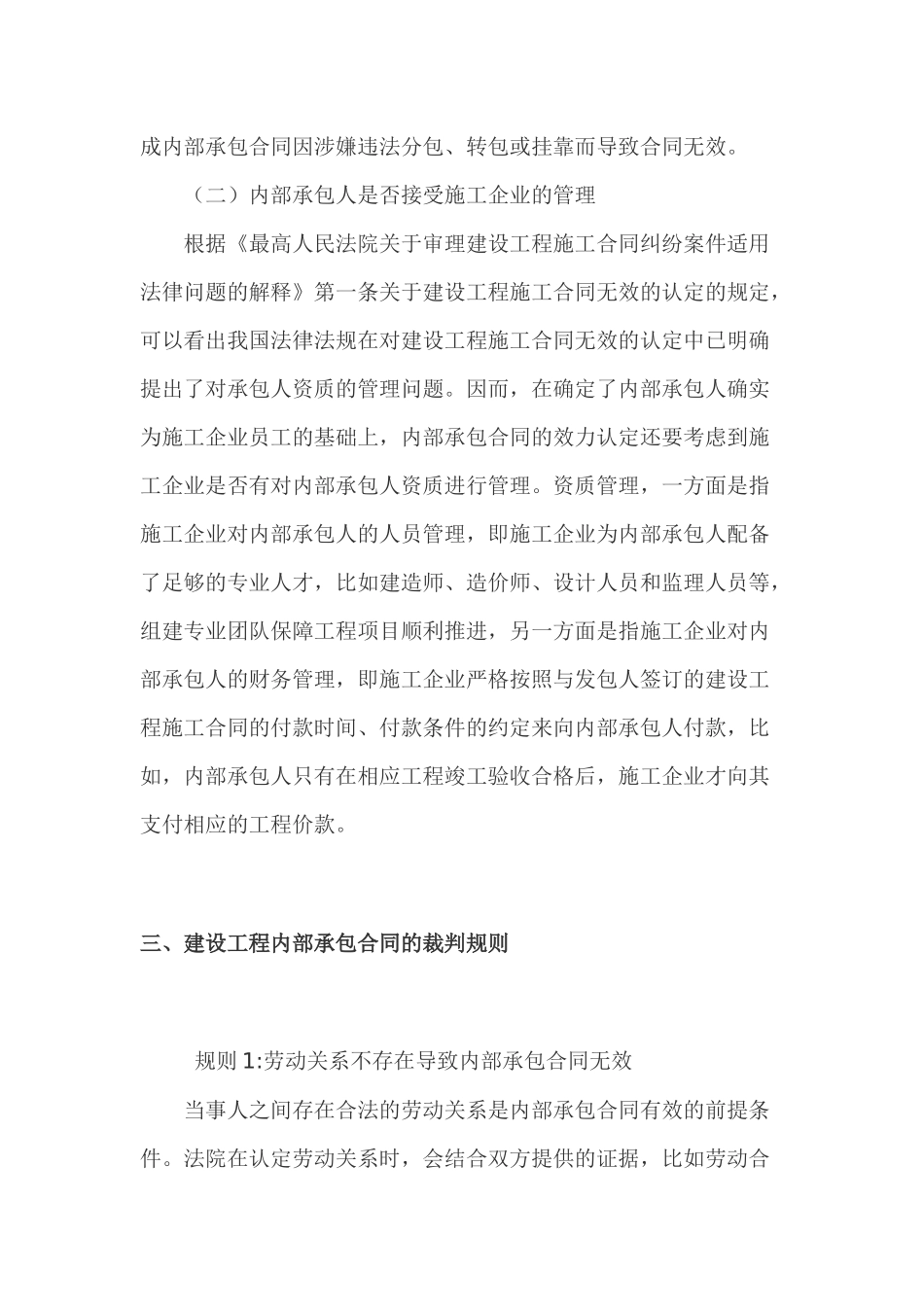 成内部承包合同因涉嫌违法分包、转包或挂靠而导致合同无效。

（二）内部承包人是否接受施工企业的管理

根据《最高人民法院关于审理建设工程施工合同纠纷案件适用法律问题的解释》第一条关于建设工程施工合同无效的认定的规定，可以看出我国法律法规在对建设工程施工合同无效的认定中已明确提出了对承包人资质的管理问题。因而，在确定了内部承包人确实为施工企业员工的基础上，内部承包合同的效力认定还要考虑到施工企业是否有对内部承包人资质进行管理。资质管理，一方面是指施工企业对内部承包人的人员管理，即施工企业为内部承包人配备了足够的专业人才，比如建造师、造价师、设计人员和监理人员等，组建专业团队保障工程项目顺利推进，另一方面是指施工企业对内部承包人的财务管理，即施工企业严格按照与发包人签订的建设工程施工合同的付款时间、付款条件的约定来向内部承包人付款，比如，内部承包人只有在相应工程竣工验收合格后，施工企业才向其支付相应的工程价款。

三、建设工程内部承包合同的裁判规则

规则 1:劳动关系不存在导致内部承包合同无效

当事人之间存在合法的劳动关系是内部承包合同有效的前提条件。法院在认定劳动关系时，会结合双方提供的证据，比如劳动合